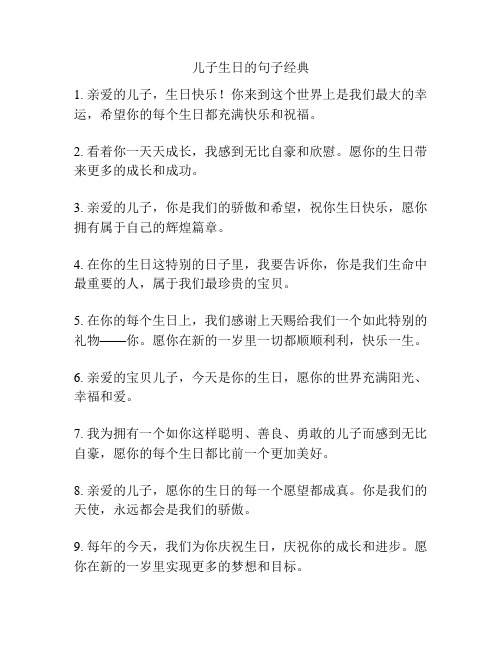 儿子生日的句子经典

1. 亲爱的儿子，生日快乐！你来到这个世界上是我们最大的幸运，希望你的每个生日都充满快乐和祝福。

2. 看着你一天天成长，我感到无比自豪和欣慰。愿你的生日带来更多的成长和成功。

3. 亲爱的儿子，你是我们的骄傲和希望，祝你生日快乐，愿你拥有属于自己的辉煌篇章。

4. 在你的生日这特别的日子里，我要告诉你，你是我们生命中最重要的人，属于我们最珍贵的宝贝。

5. 在你的每个生日上，我们感谢上天赐给我们一个如此特别的礼物——你。愿你在新的一岁里一切都顺顺利利，快乐一生。

6. 亲爱的宝贝儿子，今天是你的生日，愿你的世界充满阳光、幸福和爱。

7. 我为拥有一个如你这样聪明、善良、勇敢的儿子而感到无比自豪，愿你的每个生日都比前一个更加美好。

8. 亲爱的儿子，愿你的生日的每一个愿望都成真。你是我们的天使，永远都会是我们的骄傲。

9. 每年的今天，我们为你庆祝生日，庆祝你的成长和进步。愿你在新的一岁里实现更多的梦想和目标。